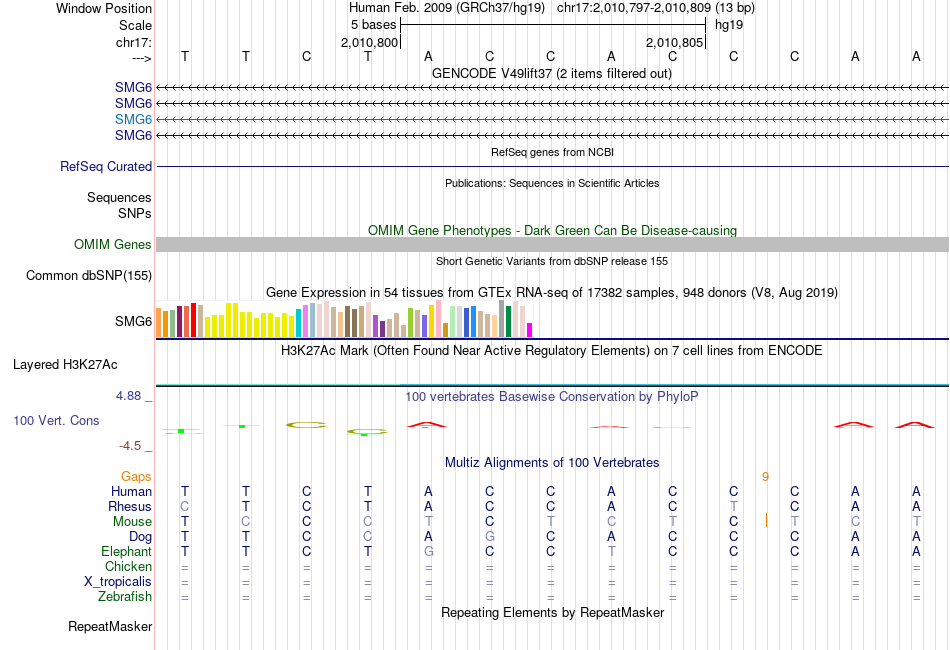 Window Position Human Feb. 2009 (GRCh37/hg19) chr17:2,010,797-2,010,809 (13 bp)
Scale 5 bases hg19
chr17: 2,010,800 2,010,805
---> T T C T A C C A C C C A A
GENCODE V49lift37 (2 items filtered out)
SMG6
SMG6
SMG6
SMG6
RefSeq genes from NCBI
RefSeq Curated
Publications: Sequences in Scientific Articles
Sequences
SNPs
OMIM Gene Phenotypes - Dark Green Can Be Disease-causing
OMIM Genes
Short Genetic Variants from dbSNP release 155
Common dbSNP(155)
Gene Expression in 54 tissues from GTEx RNA-seq of 17382 samples, 948 donors (V8, Aug 2019)
SMG6
H3K27Ac Mark (Often Found Near Active Regulatory Elements) on 7 cell lines from ENCODE
Layered H3K27Ac
4.88 _
100 vertebrates Basewise Conservation by PhyloP
100 Vert. Cons
-4.5 _
Multiz Alignments of 100 Vertebrates
Gaps 9
Human T T C T A C C A C C C A A
Rhesus C T C T A C C A C T C A A
Mouse T C C C T C T C T C T C T
Dog T T C C A G C A C C C A A
Elephant T T C T G C C T C C C A A
Chicken = = = = = = = = = = = = =
X_tropicalis = = = = = = = = = = = = =
Zebrafish = = = = = = = = = = = = =
Repeating Elements by RepeatMasker
RepeatMasker